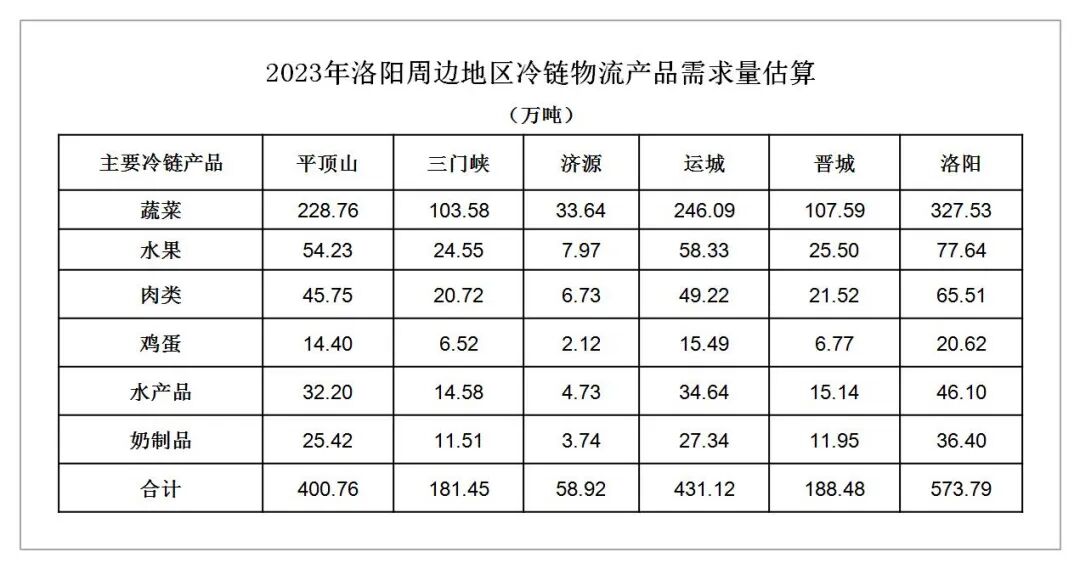 2023年洛阳周边地区冷链物流产品需求量估算

（万吨）

| 主要冷链产品 | 平顶山 | 三门峡 | 济源 | 运城 | 晋城 | 洛阳 |
|---|---|---|---|---|---|---|
| 蔬菜 | 228.76 | 103.58 | 33.64 | 246.09 | 107.59 | 327.53 |
| 水果 | 54.23 | 24.55 | 7.97 | 58.33 | 25.50 | 77.64 |
| 肉类 | 45.75 | 20.72 | 6.73 | 49.22 | 21.52 | 65.51 |
| 鸡蛋 | 14.40 | 6.52 | 2.12 | 15.49 | 6.77 | 20.62 |
| 水产品 | 32.20 | 14.58 | 4.73 | 34.64 | 15.14 | 46.10 |
| 奶制品 | 25.42 | 11.51 | 3.74 | 27.34 | 11.95 | 36.40 |
| 合计 | 400.76 | 181.45 | 58.92 | 431.12 | 188.48 | 573.79 |